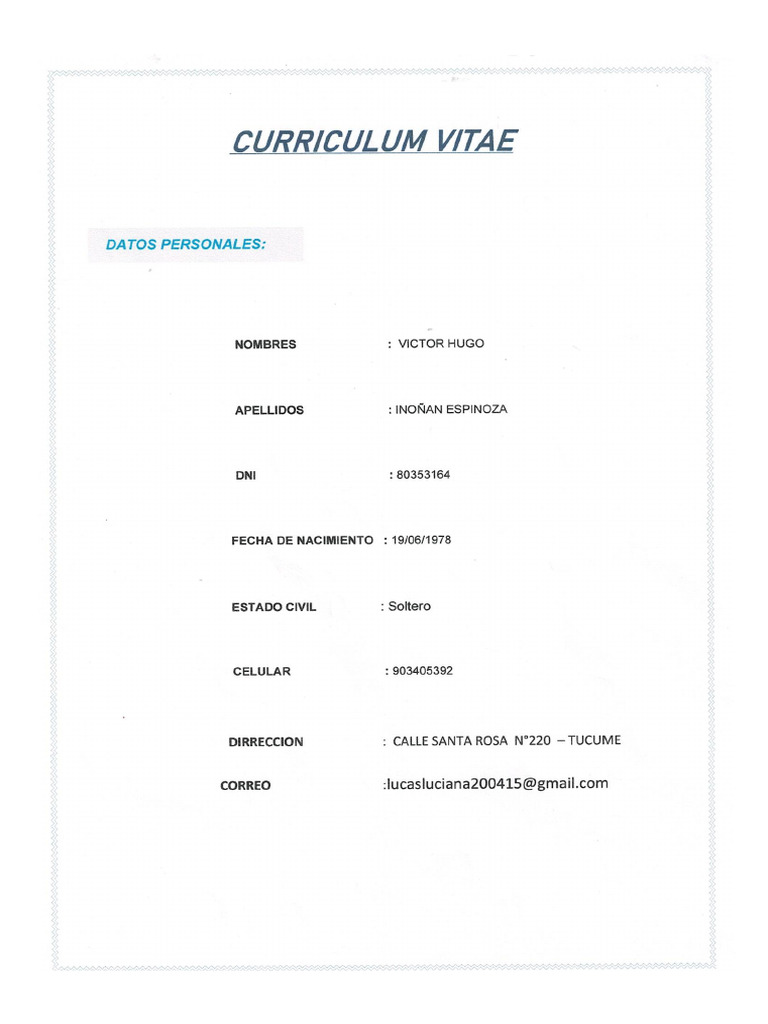 CURRICULUM VITAE

DATOS PERSONALES:

NOMBRES : VICTOR HUGO

APELLIDOS : INOÑAN ESPINOZA

DNI : 80353164

FECHA DE NACIMIENTO : 19/06/1978

ESTADO CIVIL : Soltero

CELULAR : 903405392

DIRRECCION : CALLE SANTA ROSA N°220 – TUCUME

CORREO :lucasluciana200415@gmail.com